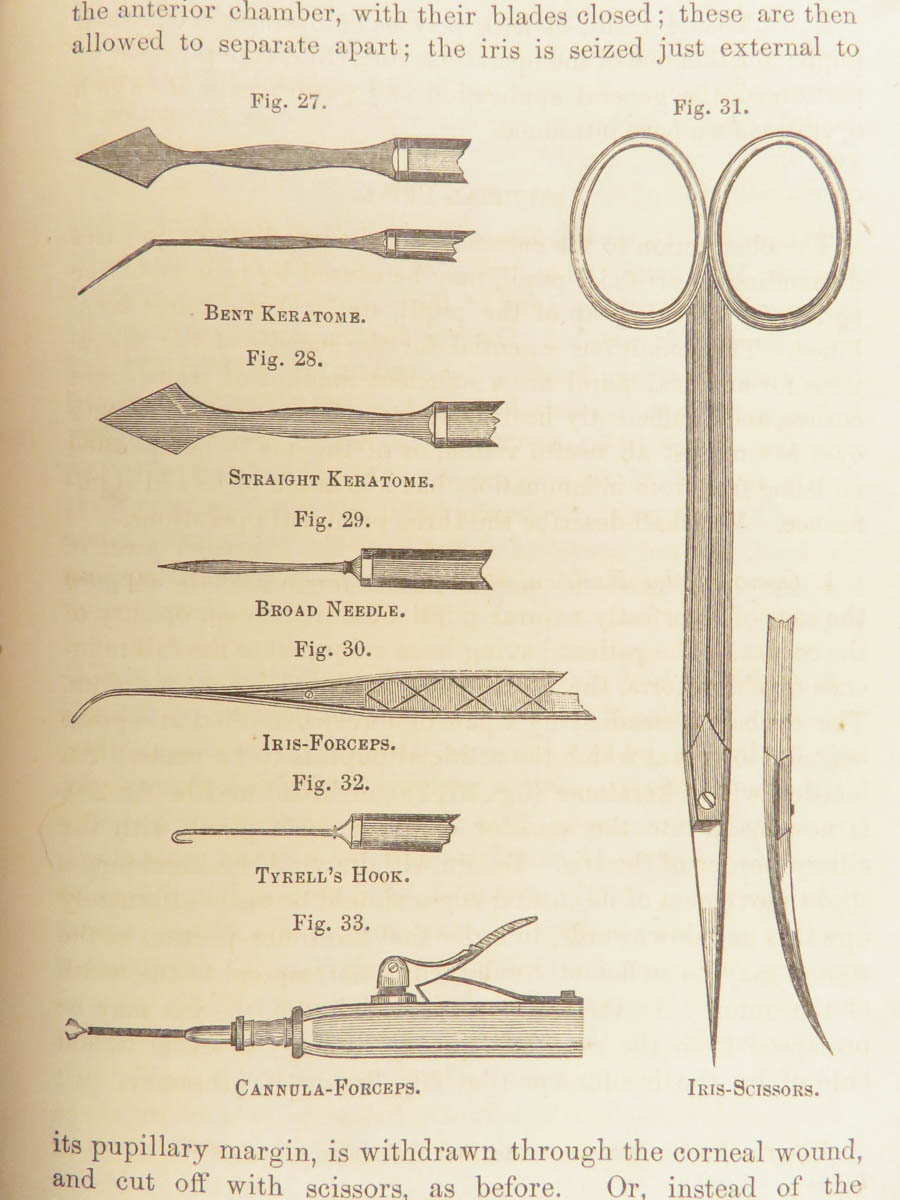 the anterior chamber, with their blades closed; these are then allowed to separate apart; the iris is seized just external to

Fig. 27.

Bent Keratome.

Fig. 28.

Straight Keratome.

Fig. 29.

Broad Needle.

Fig. 30.

Iris-Forceps.

Fig. 32.

Tyrell's Hook.

Fig. 33.

Cannula-Forceps.

Fig. 31.

Iris-Scissors.

its pupillary margin, is withdrawn through the corneal wound, and cut off with scissors, as before. Or, instead of the